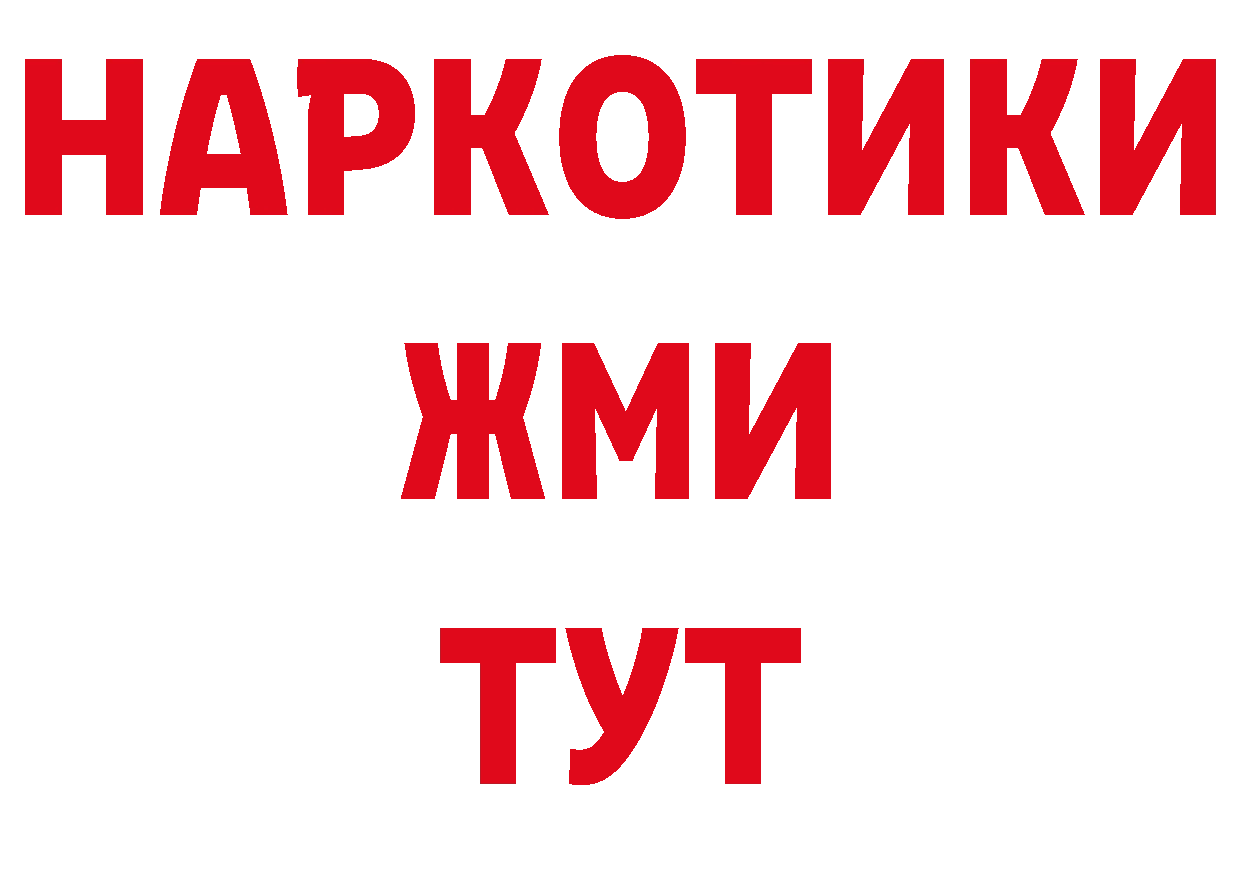 НАРКОТИКИ
ЖМИ
ТУТ